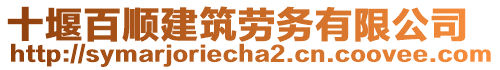 十堰百顺建筑劳务有限公司
http://symarjoriecha2.cn.coovee.com